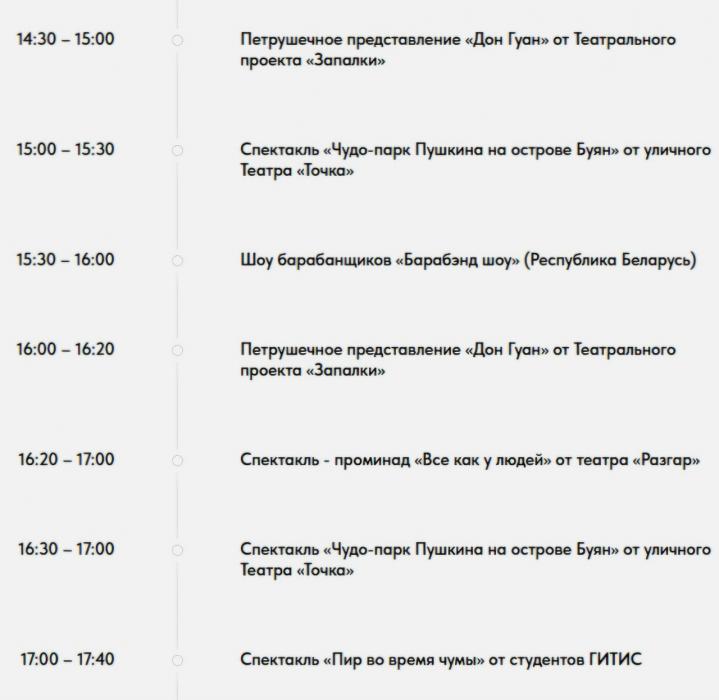 14:30 – 15:00

Петрушечное представление «Дон Гуан» от Театрального проекта «Запалки»

15:00 – 15:30

Спектакль «Чудо-парк Пушкина на острове Буян» от уличного Театра «Точка»

15:30 – 16:00

Шоу барабанщиков «Барабэнд шоу» (Республика Беларусь)

16:00 – 16:20

Петрушечное представление «Дон Гуан» от Театрального проекта «Запалки»

16:20 – 17:00

Спектакль - проминад «Все как у людей» от театра «Разгар»

16:30 – 17:00

Спектакль «Чудо-парк Пушкина на острове Буян» от уличного Театра «Точка»

17:00 – 17:40

Спектакль «Пир во время чумы» от студентов ГИТИС